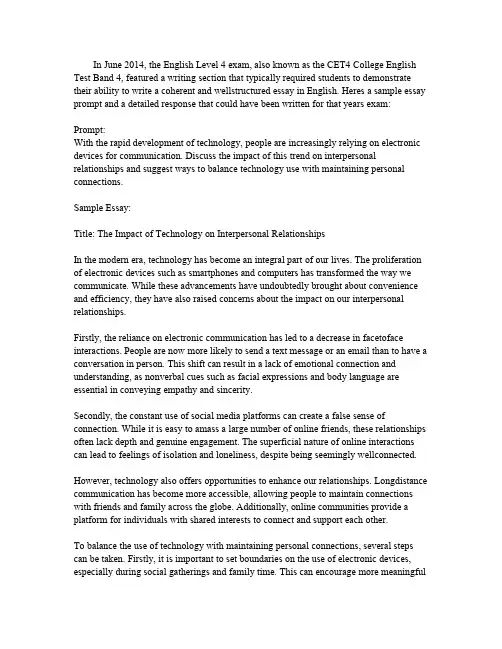 In June 2014, the English Level 4 exam, also known as the CET4 College English Test Band 4, featured a writing section that typically required students to demonstrate their ability to write a coherent and wellstructured essay in English. Heres a sample essay prompt and a detailed response that could have been written for that years exam:

Prompt:
With the rapid development of technology, people are increasingly relying on electronic devices for communication. Discuss the impact of this trend on interpersonal relationships and suggest ways to balance technology use with maintaining personal connections.

Sample Essay:

Title: The Impact of Technology on Interpersonal Relationships

In the modern era, technology has become an integral part of our lives. The proliferation of electronic devices such as smartphones and computers has transformed the way we communicate. While these advancements have undoubtedly brought about convenience and efficiency, they have also raised concerns about the impact on our interpersonal relationships.

Firstly, the reliance on electronic communication has led to a decrease in facetoface interactions. People are now more likely to send a text message or an email than to have a conversation in person. This shift can result in a lack of emotional connection and understanding, as nonverbal cues such as facial expressions and body language are essential in conveying empathy and sincerity.

Secondly, the constant use of social media platforms can create a false sense of connection. While it is easy to amass a large number of online friends, these relationships often lack depth and genuine engagement. The superficial nature of online interactions can lead to feelings of isolation and loneliness, despite being seemingly wellconnected.

However, technology also offers opportunities to enhance our relationships. Longdistance communication has become more accessible, allowing people to maintain connections with friends and family across the globe. Additionally, online communities provide a platform for individuals with shared interests to connect and support each other.

To balance the use of technology with maintaining personal connections, several steps can be taken. Firstly, it is important to set boundaries on the use of electronic devices, especially during social gatherings and family time. This can encourage more meaningful